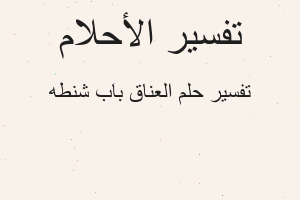 تفسير الأحلام

تفسير حلم العناق باب شنطه